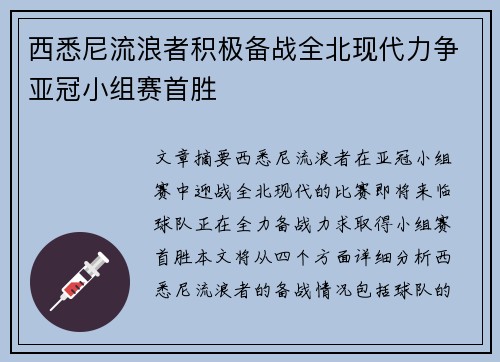 西悉尼流浪者积极备战全北现代力争亚冠小组赛首胜

文章摘要西悉尼流浪者在亚冠小组赛中迎战全北现代的比赛即将来临球队正在全力备战力求取得小组赛首胜本文将从四个方面详细分析西悉尼流浪者的备战情况包括球队的